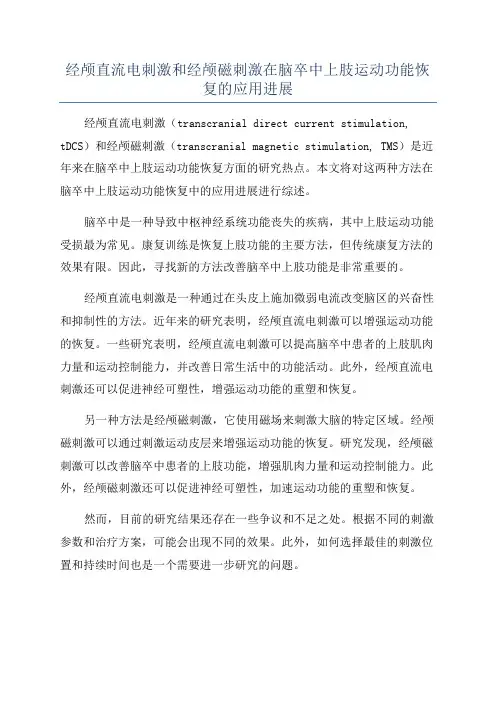 经颅直流电刺激和经颅磁刺激在脑卒中上肢运动功能恢复的应用进展

经颅直流电刺激（transcranial direct current stimulation, tDCS）和经颅磁刺激（transcranial magnetic stimulation, TMS）是近年来在脑卒中上肢运动功能恢复方面的研究热点。本文将对这两种方法在脑卒中上肢运动功能恢复中的应用进展进行综述。

脑卒中是一种导致中枢神经系统功能丧失的疾病，其中上肢运动功能受损最为常见。康复训练是恢复上肢功能的主要方法，但传统康复方法的效果有限。因此，寻找新的方法改善脑卒中上肢功能是非常重要的。

经颅直流电刺激是一种通过在头皮上施加微弱电流改变脑区的兴奋性和抑制性的方法。近年来的研究表明，经颅直流电刺激可以增强运动功能的恢复。一些研究表明，经颅直流电刺激可以提高脑卒中患者的上肢肌肉力量和运动控制能力，并改善日常生活中的功能活动。此外，经颅直流电刺激还可以促进神经可塑性，增强运动功能的重塑和恢复。

另一种方法是经颅磁刺激，它使用磁场来刺激大脑的特定区域。经颅磁刺激可以通过刺激运动皮层来增强运动功能的恢复。研究发现，经颅磁刺激可以改善脑卒中患者的上肢功能，增强肌肉力量和运动控制能力。此外，经颅磁刺激还可以促进神经可塑性，加速运动功能的重塑和恢复。

然而，目前的研究结果还存在一些争议和不足之处。根据不同的刺激参数和治疗方案，可能会出现不同的效果。此外，如何选择最佳的刺激位置和持续时间也是一个需要进一步研究的问题。